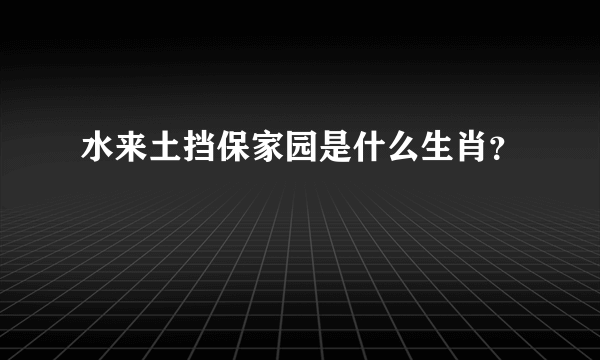 水来土挡保家园是什么生肖？